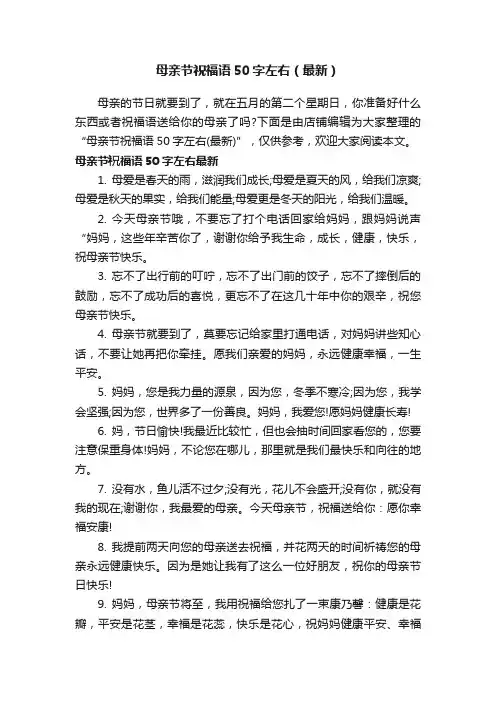 母亲节祝福语50字左右（最新）

母亲的节日就要到了，就在五月的第二个星期日，你准备好什么东西或者祝福语送给你的母亲了吗?下面是由店铺编辑为大家整理的“母亲节祝福语50字左右(最新)”，仅供参考，欢迎大家阅读本文。

母亲节祝福语50字左右最新

1. 母爱是春天的雨，滋润我们成长;母爱是夏天的风，给我们凉爽;母爱是秋天的果实，给我们能量;母爱更是冬天的阳光，给我们温暖。

2. 今天母亲节哦，不要忘了打个电话回家给妈妈，跟妈妈说声“妈妈，这些年辛苦你了，谢谢你给予我生命，成长，健康，快乐，祝母亲节快乐。

3. 忘不了出行前的叮咛，忘不了出门前的饺子，忘不了摔倒后的鼓励，忘不了成功后的喜悦，更忘不了在这几十年中你的艰辛，祝您母亲节快乐。

4. 母亲节就要到了，莫要忘记给家里打通电话，对妈妈讲些知心话，不要让她再把你牵挂。愿我们亲爱的妈妈，永远健康幸福，一生平安。

5. 妈妈，您是我力量的源泉，因为您，冬季不寒冷;因为您，我学会坚强;因为您，世界多了一份善良。妈妈，我爱您!愿妈妈健康长寿!

6. 妈，节日愉快!我最近比较忙，但也会抽时间回家看您的，您要注意保重身体!妈妈，不论您在哪儿，那里就是我们最快乐和向往的地方。

7. 没有水，鱼儿活不过夕;没有光，花儿不会盛开;没有你，就没有我的现在;谢谢你，我最爱的母亲。今天母亲节，祝福送给你：愿你幸福安康!

8. 我提前两天向您的母亲送去祝福，并花两天的时间祈祷您的母亲永远健康快乐。因为是她让我有了这么一位好朋友，祝你的母亲节日快乐!

9. 妈妈，母亲节将至，我用祝福给您扎了一束康乃馨：健康是花瓣，平安是花茎，幸福是花蕊，快乐是花心，祝妈妈健康平安、幸福